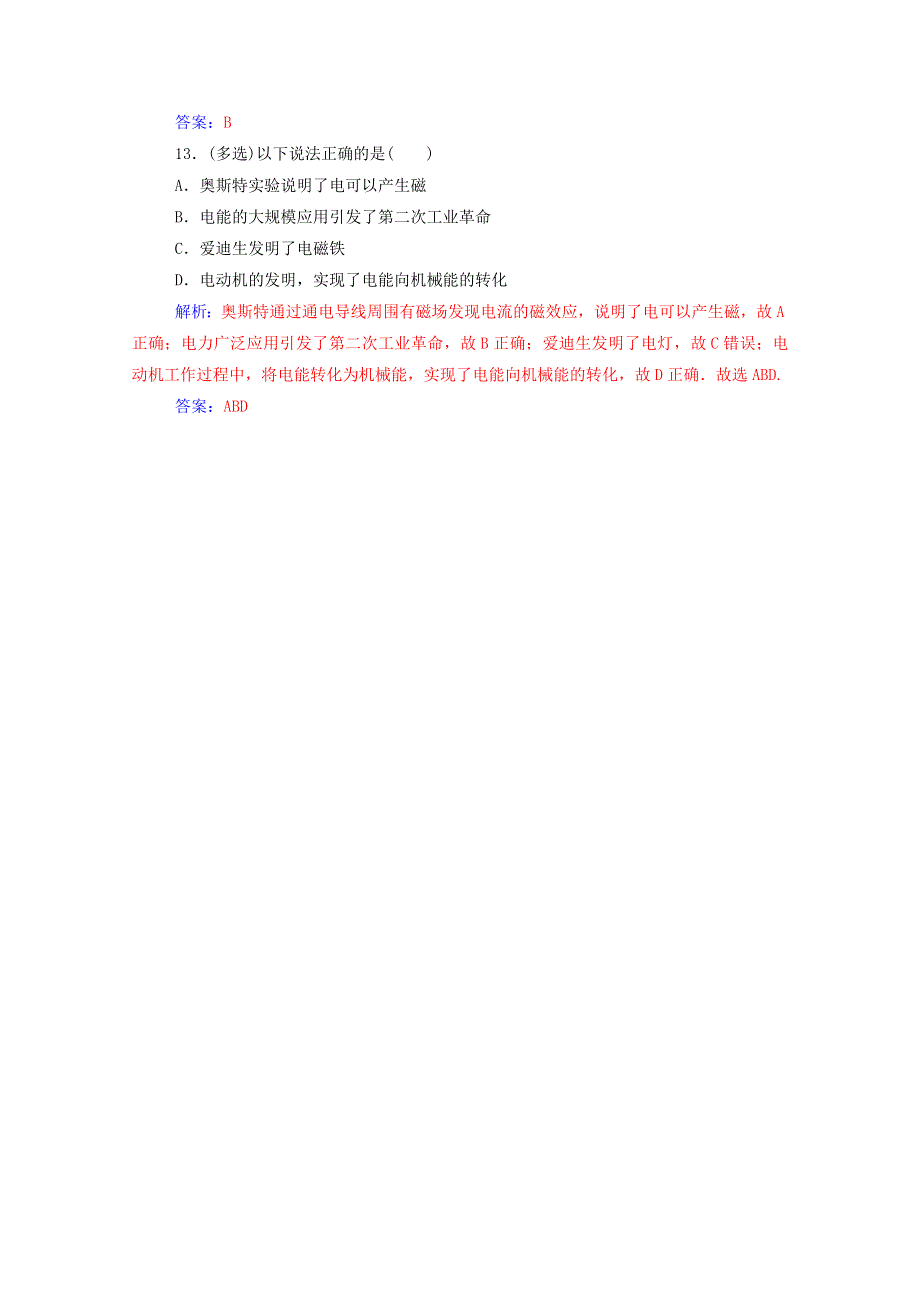 答案：B

13．(多选)以下说法正确的是(　　)

A．奥斯特实验说明了电可以产生磁

B．电能的大规模应用引发了第二次工业革命

C．爱迪生发明了电磁铁

D．电动机的发明，实现了电能向机械能的转化

解析：奥斯特通过通电导线周围有磁场发现电流的磁效应，说明了电可以产生磁，故A正确；电力广泛应用引发了第二次工业革命，故B正确；爱迪生发明了电灯，故C错误；电动机工作过程中，将电能转化为机械能，实现了电能向机械能的转化，故D正确．故选ABD.

答案：ABD